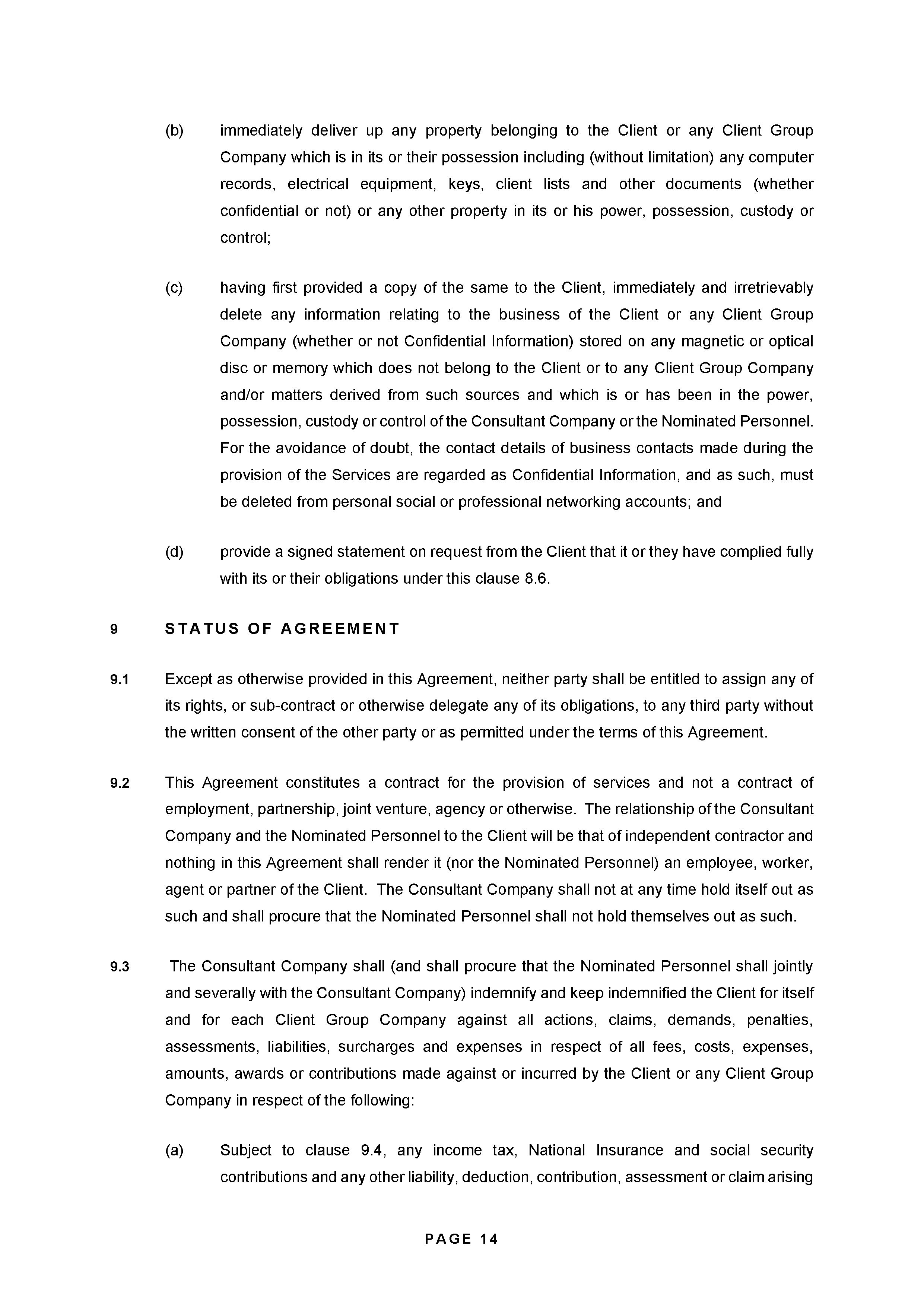 (b) immediately deliver up any property belonging to the Client or any Client Group Company which is in its or their possession including (without limitation) any computer records, electrical equipment, keys, client lists and other documents (whether confidential or not) or any other property in its or his power, possession, custody or control;

(c) having first provided a copy of the same to the Client, immediately and irretrievably delete any information relating to the business of the Client or any Client Group Company (whether or not Confidential Information) stored on any magnetic or optical disc or memory which does not belong to the Client or to any Client Group Company and/or matters derived from such sources and which is or has been in the power, possession, custody or control of the Consultant Company or the Nominated Personnel. For the avoidance of doubt, the contact details of business contacts made during the provision of the Services are regarded as Confidential Information, and as such, must be deleted from personal social or professional networking accounts; and

(d) provide a signed statement on request from the Client that it or they have complied fully with its or their obligations under this clause 8.6.

9 STATUS OF AGREEMENT

9.1 Except as otherwise provided in this Agreement, neither party shall be entitled to assign any of its rights, or sub-contract or otherwise delegate any of its obligations, to any third party without the written consent of the other party or as permitted under the terms of this Agreement.

9.2 This Agreement constitutes a contract for the provision of services and not a contract of employment, partnership, joint venture, agency or otherwise. The relationship of the Consultant Company and the Nominated Personnel to the Client will be that of independent contractor and nothing in this Agreement shall render it (nor the Nominated Personnel) an employee, worker, agent or partner of the Client. The Consultant Company shall not at any time hold itself out as such and shall procure that the Nominated Personnel shall not hold themselves out as such.

9.3 The Consultant Company shall (and shall procure that the Nominated Personnel shall jointly and severally with the Consultant Company) indemnify and keep indemnified the Client for itself and for each Client Group Company against all actions, claims, demands, penalties, assessments, liabilities, surcharges and expenses in respect of all fees, costs, expenses, amounts, awards or contributions made against or incurred by the Client or any Client Group Company in respect of the following:

(a) Subject to clause 9.4, any income tax, National Insurance and social security contributions and any other liability, deduction, contribution, assessment or claim arising

PAGE 14